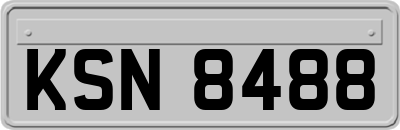 KSN 8488